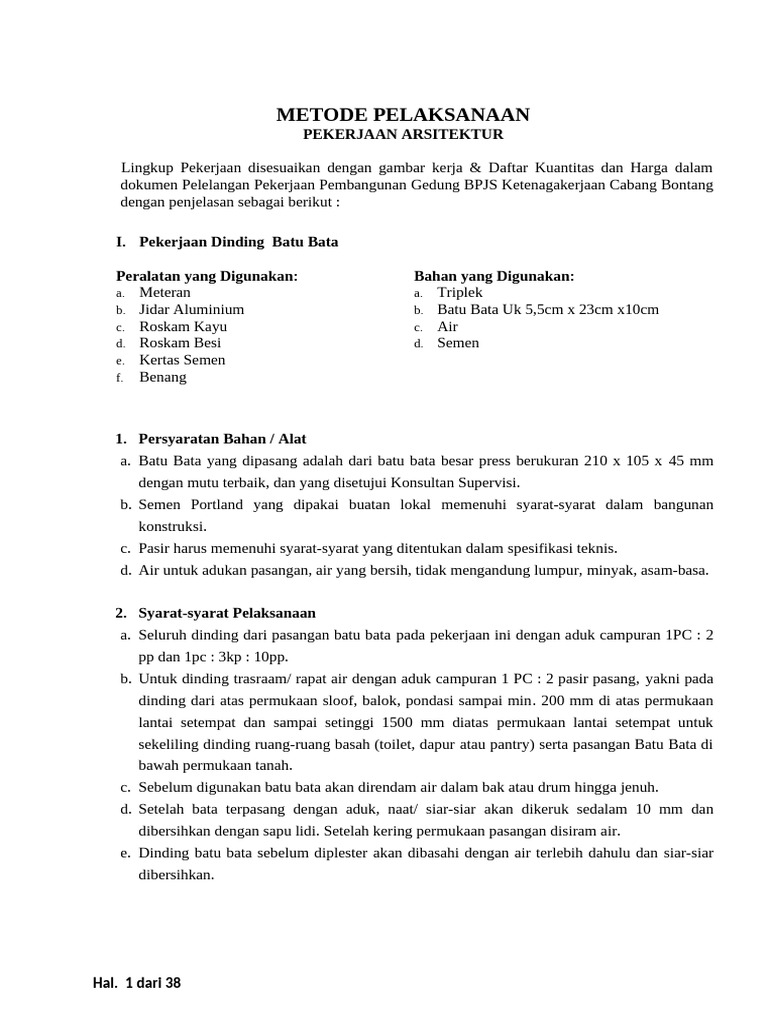 METODE PELAKSANAAN
PEKERJAAN ARSITEKTUR

Lingkup Pekerjaan disesuaikan dengan gambar kerja & Daftar Kuantitas dan Harga dalam dokumen Pelelangan Pekerjaan Pembangunan Gedung BPJS Ketenagakerjaan Cabang Bontang dengan penjelasan sebagai berikut :

I. Pekerjaan Dinding Batu Bata

Peralatan yang Digunakan:
a. Meteran
b. Jidar Aluminium
c. Roskam Kayu
d. Roskam Besi
e. Kertas Semen
f. Benang

Bahan yang Digunakan:
a. Triplek
b. Batu Bata Uk 5,5cm x 23cm x10cm
c. Air
d. Semen

1. Persyaratan Bahan / Alat
a. Batu Bata yang dipasang adalah dari batu bata besar press berukuran 210 x 105 x 45 mm dengan mutu terbaik, dan yang disetujui Konsultan Supervisi.
b. Semen Portland yang dipakai buatan lokal memenuhi syarat-syarat dalam bangunan konstruksi.
c. Pasir harus memenuhi syarat-syarat yang ditentukan dalam spesifikasi teknis.
d. Air untuk adukan pasangan, air yang bersih, tidak mengandung lumpur, minyak, asam-basa.

2. Syarat-syarat Pelaksanaan
a. Seluruh dinding dari pasangan batu bata pada pekerjaan ini dengan aduk campuran 1PC : 2 pp dan 1pc : 3kp : 10pp.
b. Untuk dinding trasraam/ rapat air dengan aduk campuran 1 PC : 2 pasir pasang, yakni pada dinding dari atas permukaan sloof, balok, pondasi sampai min. 200 mm di atas permukaan lantai setempat dan sampai setinggi 1500 mm diatas permukaan lantai setempat untuk sekeliling dinding ruang-ruang basah (toilet, dapur atau pantry) serta pasangan Batu Bata di bawah permukaan tanah.
c. Sebelum digunakan batu bata akan direndam air dalam bak atau drum hingga jenuh.
d. Setelah bata terpasang dengan aduk, naat/ siar-siar akan dikeruk sedalam 10 mm dan dibersihkan dengan sapu lidi. Setelah kering permukaan pasangan disiram air.
e. Dinding batu bata sebelum diplester akan dibasahi dengan air terlebih dahulu dan siar-siar dibersihkan.

Hal. 1 dari 38